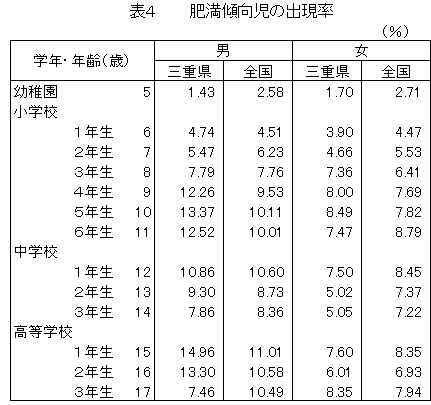 表4　肥満傾向児の出現率

（%）

| 学年・年齢（歳） | | 男 三重県 | 男 全国 | 女 三重県 | 女 全国 |
|---|---|---|---|---|---|
| 幼稚園 | 5 | 1.43 | 2.58 | 1.70 | 2.71 |
| 小学校 | | | | | |
| 1年生 | 6 | 4.74 | 4.51 | 3.90 | 4.47 |
| 2年生 | 7 | 5.47 | 6.23 | 4.66 | 5.53 |
| 3年生 | 8 | 7.79 | 7.76 | 7.36 | 6.41 |
| 4年生 | 9 | 12.26 | 9.53 | 8.00 | 7.69 |
| 5年生 | 10 | 13.37 | 10.11 | 8.49 | 7.82 |
| 6年生 | 11 | 12.52 | 10.01 | 7.47 | 8.79 |
| 中学校 | | | | | |
| 1年生 | 12 | 10.86 | 10.60 | 7.50 | 8.45 |
| 2年生 | 13 | 9.30 | 8.73 | 5.02 | 7.37 |
| 3年生 | 14 | 7.86 | 8.36 | 5.05 | 7.22 |
| 高等学校 | | | | | |
| 1年生 | 15 | 14.96 | 11.01 | 7.60 | 8.35 |
| 2年生 | 16 | 13.30 | 10.58 | 6.01 | 6.93 |
| 3年生 | 17 | 7.46 | 10.49 | 8.35 | 7.94 |